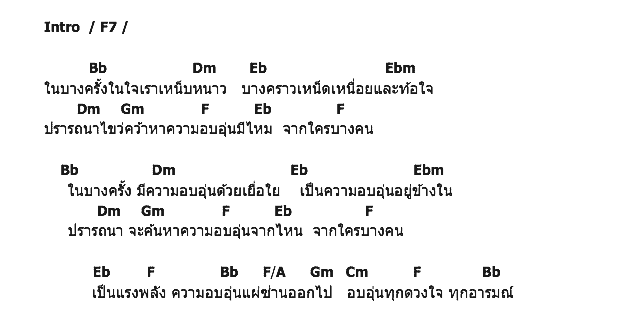 Intro / F7 /

Bb Dm Eb Ebm
ในบางครั้งในใจเราเหน็บหนาว บางคราวเหน็ดเหนื่อยและท้อใจ
Dm Gm F Eb F
ปรารถนาไขว่คว้าหาความอบอุ่นมีไหม จากใครบางคน

Bb Dm Eb Ebm
ในบางครั้ง มีความอบอุ่นด้วยเยื่อใย เป็นความอบอุ่นอยู่ข้างใน
Dm Gm F Eb F
ปรารถนา จะค้นหาความอบอุ่นจากไหน จากใครบางคน

Eb F Bb F/A Gm Cm F Bb
เป็นแรงพลัง ความอบอุ่นแผ่ซ่านออกไป อบอุ่นทุกดวงใจ ทุกอารมณ์